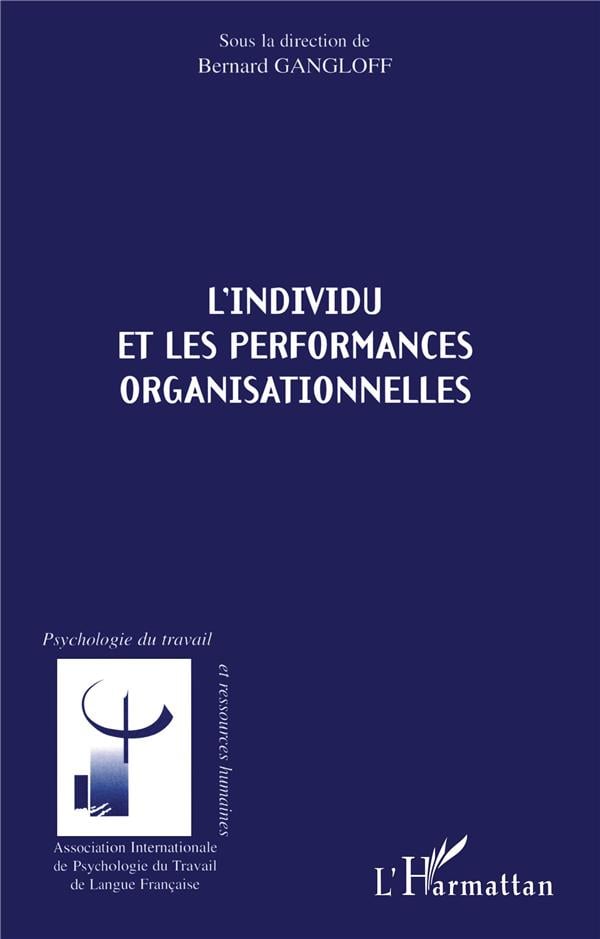 Sous la direction de
Bernard GANGLOFF

L'INDIVIDU
ET LES PERFORMANCES
ORGANISATIONNELLES

Psychologie du travail
et ressources humaines

Association Internationale
de Psychologie du Travail
de Langue Française

L'Harmattan